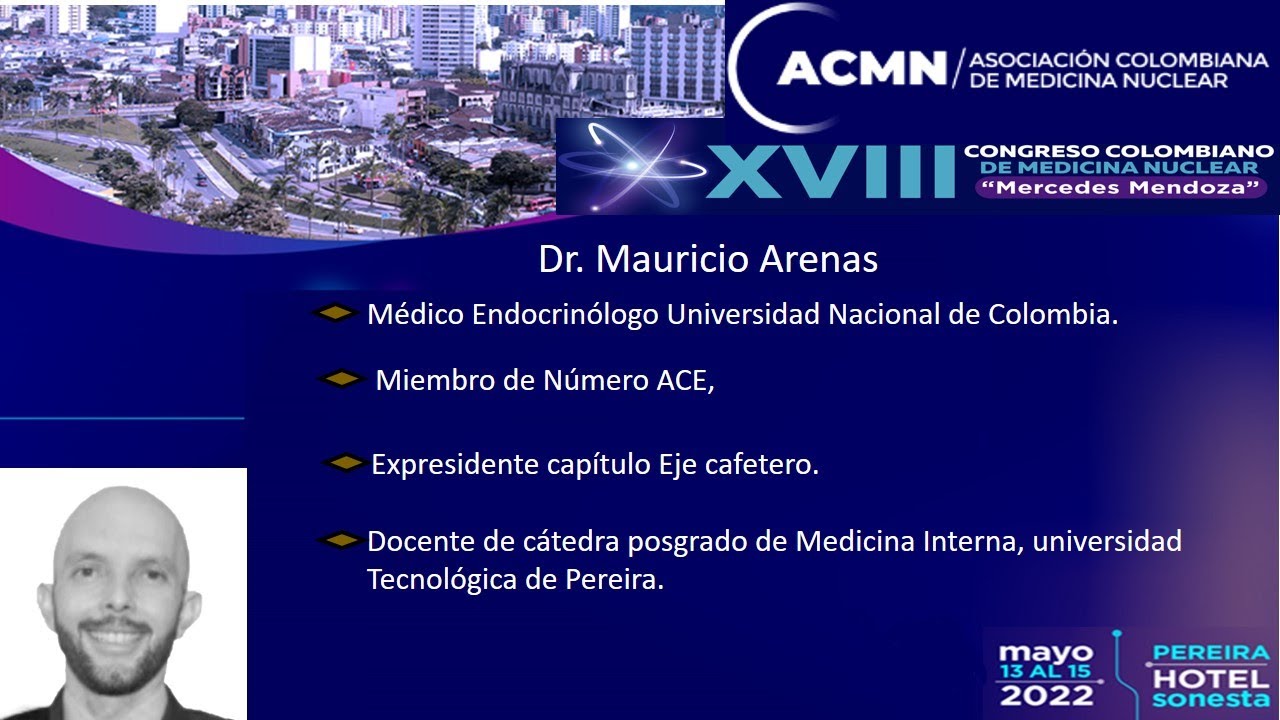 ACMN / ASOCIACIÓN COLOMBIANA DE MEDICINA NUCLEAR

XVIII CONGRESO COLOMBIANO DE MEDICINA NUCLEAR "Mercedes Mendoza"

Dr. Mauricio Arenas

Médico Endocrinólogo Universidad Nacional de Colombia.

Miembro de Número ACE,

Expresidente capítulo Eje cafetero.

Docente de cátedra posgrado de Medicina Interna, universidad Tecnológica de Pereira.

mayo 13 AL 15 2022

PEREIRA HOTEL sonesta